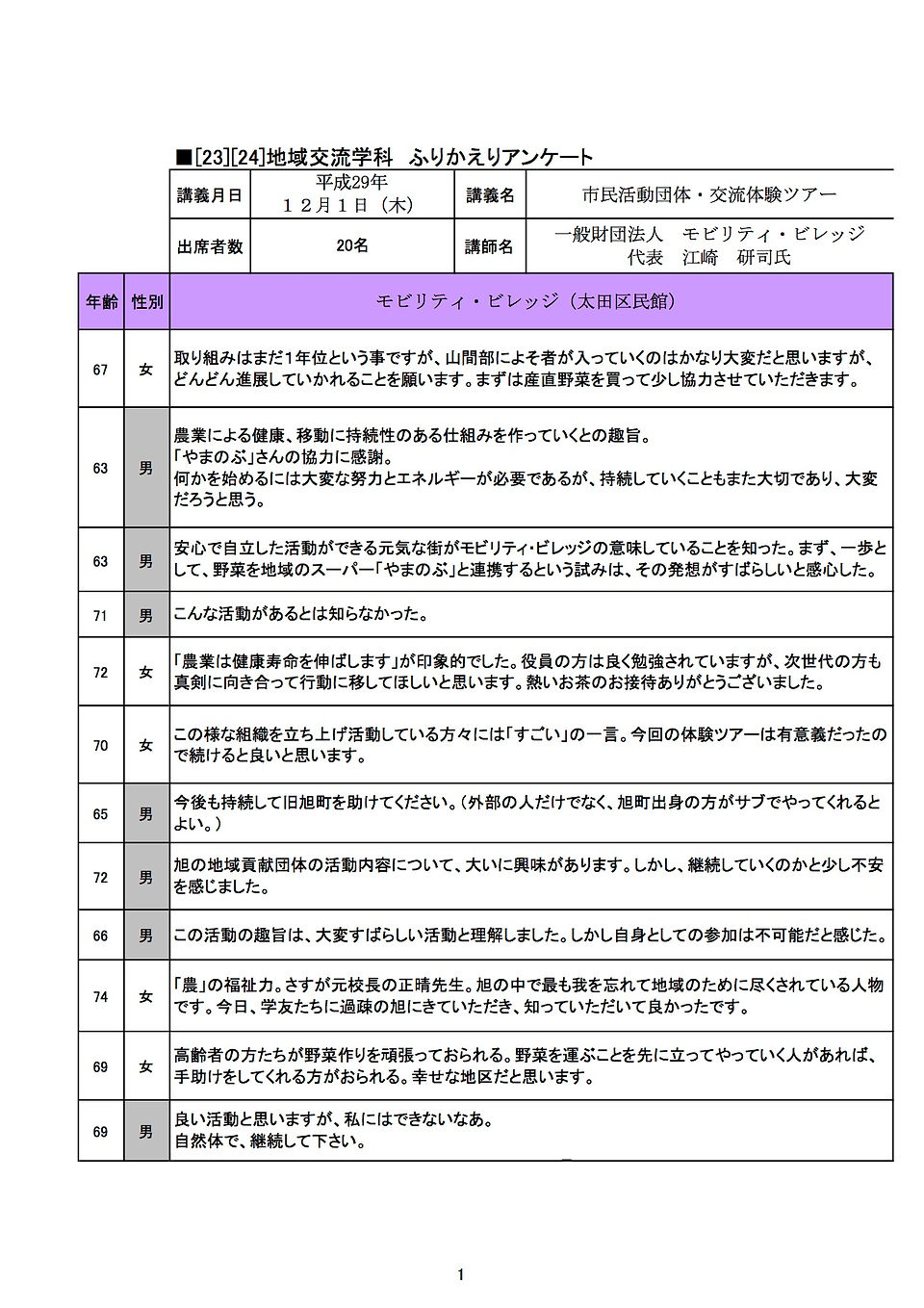 ■[23][24]地域交流学科　ふりかえりアンケート

| 講義月日 | 平成29年 12月1日（木） | 講義名 | 市民活動団体・交流体験ツアー |
|---|---|---|---|
| 出席者数 | 20名 | 講師名 | 一般財団法人　モビリティ・ビレッジ 代表　江崎　研司氏 |

| 年齢 | 性別 | モビリティ・ビレッジ（太田区民館） |
|---|---|---|
| 67 | 女 | 取り組みはまだ1年位という事ですが、山間部によそ者が入っていくのはかなり大変だと思いますが、どんどん進展していかれることを願います。まずは産直野菜を買って少し協力させていただきます。 |
| 63 | 男 | 農業による健康、移動に持続性のある仕組みを作っていくとの趣旨。「やまのぶ」さんの協力に感謝。何かを始めるには大変な努力とエネルギーが必要であるが、持続していくこともまた大切であり、大変だろうと思う。 |
| 63 | 男 | 安心で自立した活動ができる元気な街がモビリティ・ビレッジの意味していることを知った。まず、一歩として、野菜を地域のスーパー「やまのぶ」と連携するという試みは、その発想がすばらしいと感心した。 |
| 71 | 男 | こんな活動があるとは知らなかった。 |
| 72 | 女 | 「農業は健康寿命を伸ばします」が印象的でした。役員の方は良く勉強されていますが、次世代の方も真剣に向き合って行動に移してほしいと思います。熱いお茶のお接待ありがとうございました。 |
| 70 | 女 | この様な組織を立ち上げ活動している方々には「すごい」の一言。今回の体験ツアーは有意義だったので続けると良いと思います。 |
| 65 | 男 | 今後も持続して旧旭町を助けてください。（外部の人だけでなく、旭町出身の方がサブでやってくれるとよい。） |
| 72 | 男 | 旭の地域貢献団体の活動内容について、大いに興味があります。しかし、継続していくのかと少し不安を感じました。 |
| 66 | 男 | この活動の趣旨は、大変すばらしい活動と理解しました。しかし自身としての参加は不可能だと感じた。 |
| 74 | 女 | 「農」の福祉力。さすが元校長の正晴先生。旭の中で最も我を忘れて地域のために尽くされている人物です。今日、学友たちに過疎の旭にきていただき、知っていただいて良かったです。 |
| 69 | 女 | 高齢者の方たちが野菜作りを頑張っておられる。野菜を運ぶことを先に立ってやっていく人があれば、手助けをしてくれる方がおられる。幸せな地区だと思います。 |
| 69 | 男 | 良い活動と思いますが、私にはできないなあ。自然体で、継続して下さい。 |

1